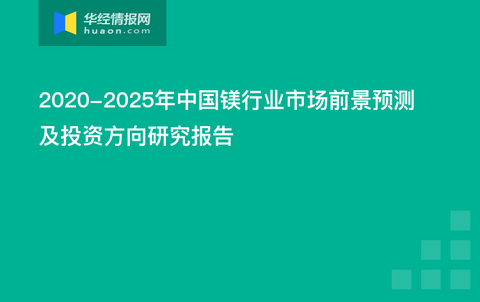 华经情报网
huaon.com

2020-2025年中国镁行业市场前景预测及投资方向研究报告